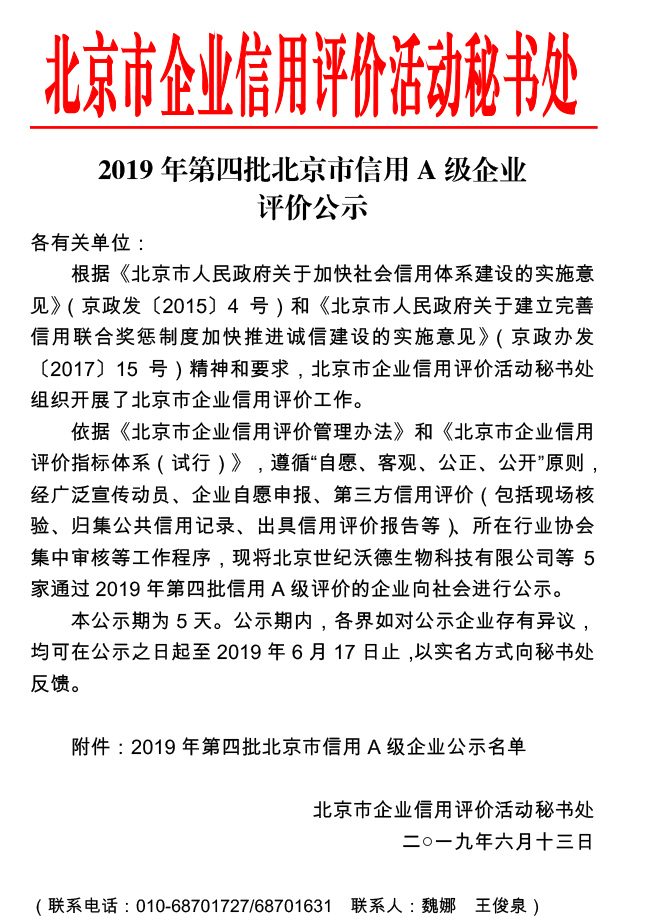 北京市企业信用评价活动秘书处

2019 年第四批北京市信用 A 级企业评价公示

各有关单位：

根据《北京市人民政府关于加快社会信用体系建设的实施意见》（京政发〔2015〕4 号）和《北京市人民政府关于建立完善信用联合奖惩制度加快推进诚信建设的实施意见》（京政办发〔2017〕15 号）精神和要求，北京市企业信用评价活动秘书处组织开展了北京市企业信用评价工作。

依据《北京市企业信用评价管理办法》和《北京市企业信用评价指标体系（试行）》，遵循“自愿、客观、公正、公开”原则，经广泛宣传动员、企业自愿申报、第三方信用评价（包括现场核验、归集公共信用记录、出具信用评价报告等）、所在行业协会集中审核等工作程序，现将北京世纪沃德生物科技有限公司等 5 家通过 2019 年第四批信用 A 级评价的企业向社会进行公示。

本公示期为 5 天。公示期内，各界如对公示企业存有异议，均可在公示之日起至 2019 年 6 月 17 日止，以实名方式向秘书处反馈。

附件：2019 年第四批北京市信用 A 级企业公示名单

北京市企业信用评价活动秘书处
二○一九年六月十三日

（联系电话：010-68701727/68701631　联系人：魏娜　王俊泉）